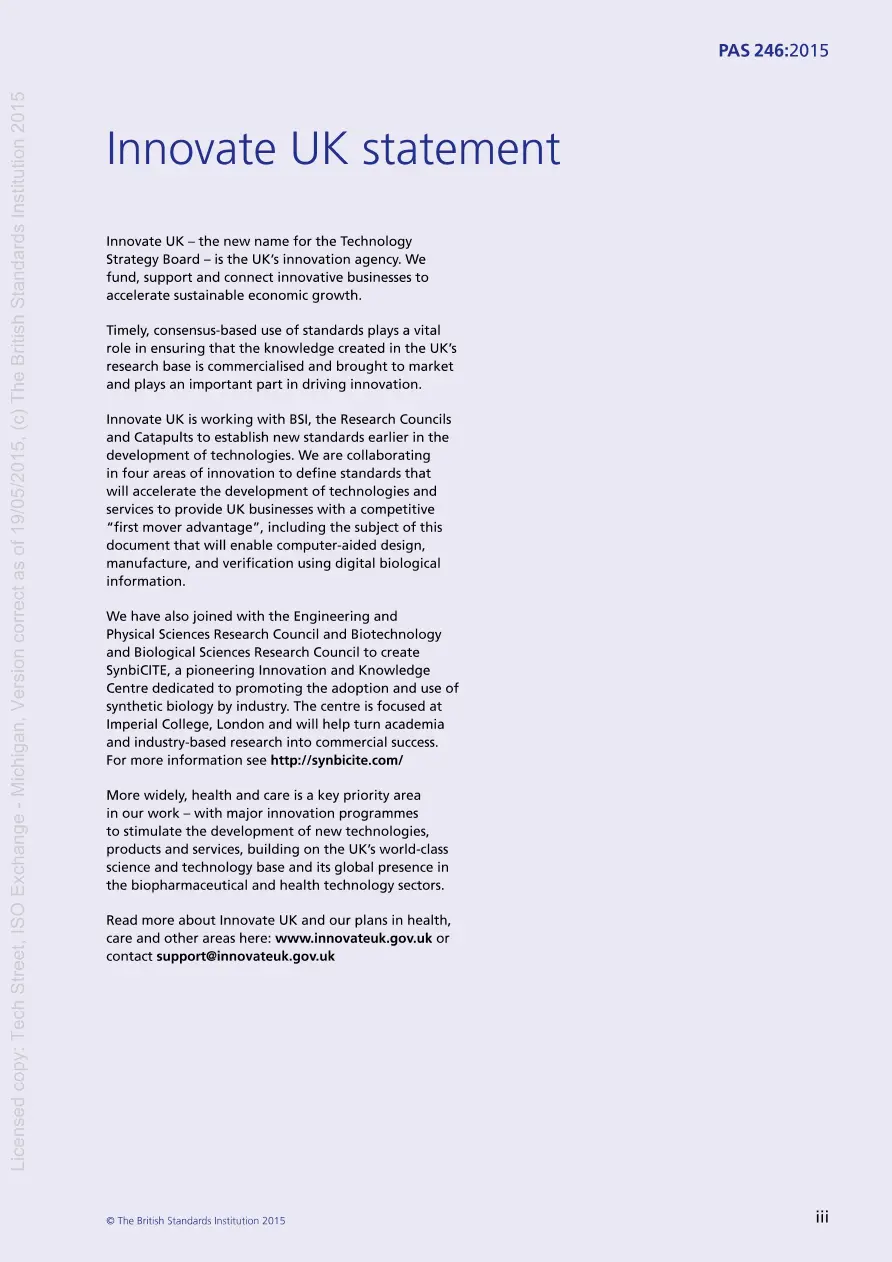 PAS 246:2015

Innovate UK statement

Innovate UK – the new name for the Technology Strategy Board – is the UK's innovation agency. We fund, support and connect innovative businesses to accelerate sustainable economic growth.

Timely, consensus-based use of standards plays a vital role in ensuring that the knowledge created in the UK's research base is commercialised and brought to market and plays an important part in driving innovation.

Innovate UK is working with BSI, the Research Councils and Catapults to establish new standards earlier in the development of technologies. We are collaborating in four areas of innovation to define standards that will accelerate the development of technologies and services to provide UK businesses with a competitive "first mover advantage", including the subject of this document that will enable computer-aided design, manufacture, and verification using digital biological information.

We have also joined with the Engineering and Physical Sciences Research Council and Biotechnology and Biological Sciences Research Council to create SynbiCITE, a pioneering Innovation and Knowledge Centre dedicated to promoting the adoption and use of synthetic biology by industry. The centre is focused at Imperial College, London and will help turn academia and industry-based research into commercial success. For more information see http://synbicite.com/

More widely, health and care is a key priority area in our work – with major innovation programmes to stimulate the development of new technologies, products and services, building on the UK's world-class science and technology base and its global presence in the biopharmaceutical and health technology sectors.

Read more about Innovate UK and our plans in health, care and other areas here: www.innovateuk.gov.uk or contact support@innovateuk.gov.uk

© The British Standards Institution 2015

iii

Licensed copy: Tech Street, ISO Exchange - Michigan, Version correct as of 19/05/2015, (c) The British Standards Institution 2015